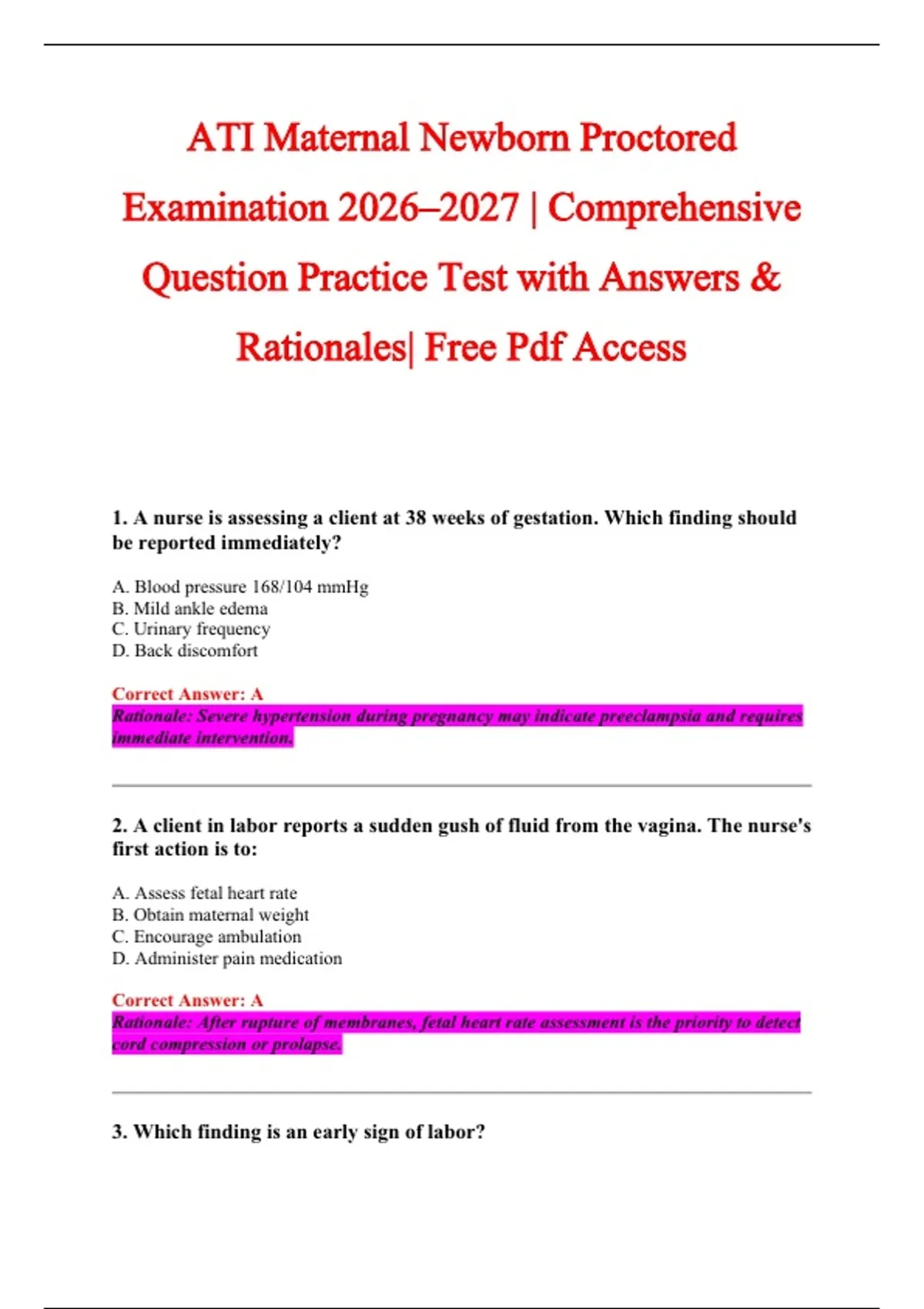 ATI Maternal Newborn Proctored Examination 2026–2027 | Comprehensive Question Practice Test with Answers & Rationales| Free Pdf Access

1. A nurse is assessing a client at 38 weeks of gestation. Which finding should be reported immediately?

A. Blood pressure 168/104 mmHg
B. Mild ankle edema
C. Urinary frequency
D. Back discomfort

Correct Answer: A
Rationale: Severe hypertension during pregnancy may indicate preeclampsia and requires immediate intervention.

2. A client in labor reports a sudden gush of fluid from the vagina. The nurse's first action is to:

A. Assess fetal heart rate
B. Obtain maternal weight
C. Encourage ambulation
D. Administer pain medication

Correct Answer: A
Rationale: After rupture of membranes, fetal heart rate assessment is the priority to detect cord compression or prolapse.

3. Which finding is an early sign of labor?